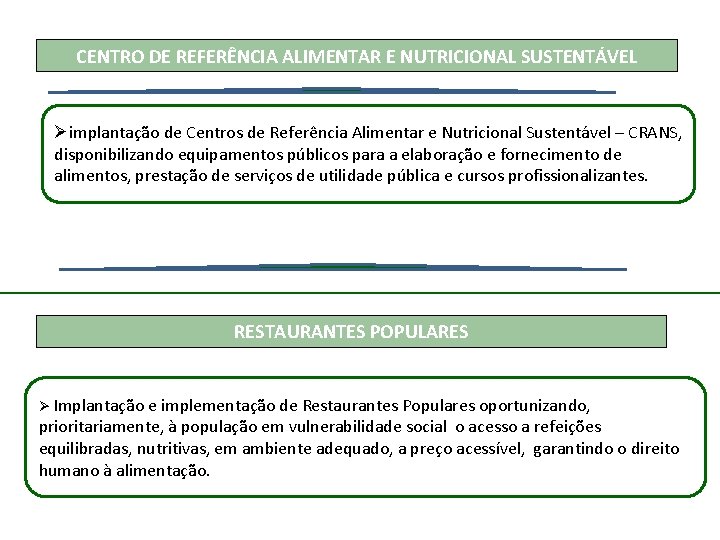 CENTRO DE REFERÊNCIA ALIMENTAR E NUTRICIONAL SUSTENTÁVEL

➢implantação de Centros de Referência Alimentar e Nutricional Sustentável – CRANS, disponibilizando equipamentos públicos para a elaboração e fornecimento de alimentos, prestação de serviços de utilidade pública e cursos profissionalizantes.

RESTAURANTES POPULARES

➢ Implantação e implementação de Restaurantes Populares oportunizando, prioritariamente, à população em vulnerabilidade social o acesso a refeições equilibradas, nutritivas, em ambiente adequado, a preço acessível, garantindo o direito humano à alimentação.